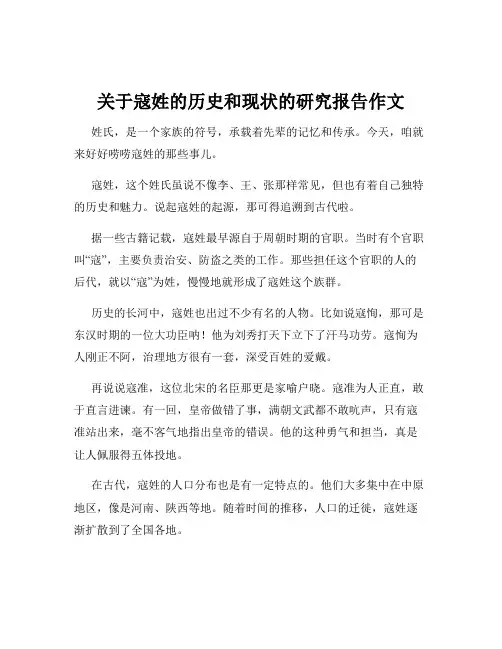 关于寇姓的历史和现状的研究报告作文

姓氏，是一个家族的符号，承载着先辈的记忆和传承。今天，咱就来好好唠唠寇姓的那些事儿。

寇姓，这个姓氏虽说不像李、王、张那样常见，但也有着自己独特的历史和魅力。说起寇姓的起源，那可得追溯到古代啦。

据一些古籍记载，寇姓最早源自于周朝时期的官职。当时有个官职叫“寇”，主要负责治安、防盗之类的工作。那些担任这个官职的人的后代，就以“寇”为姓，慢慢地就形成了寇姓这个族群。

历史的长河中，寇姓也出过不少有名的人物。比如说寇恂，那可是东汉时期的一位大功臣呐！他为刘秀打天下立下了汗马功劳。寇恂为人刚正不阿，治理地方很有一套，深受百姓的爱戴。

再说说寇准，这位北宋的名臣那更是家喻户晓。寇准为人正直，敢于直言进谏。有一回，皇帝做错了事，满朝文武都不敢吭声，只有寇准站出来，毫不客气地指出皇帝的错误。他的这种勇气和担当，真是让人佩服得五体投地。

在古代，寇姓的人口分布也是有一定特点的。他们大多集中在中原地区，像是河南、陕西等地。随着时间的推移，人口的迁徙，寇姓逐渐扩散到了全国各地。